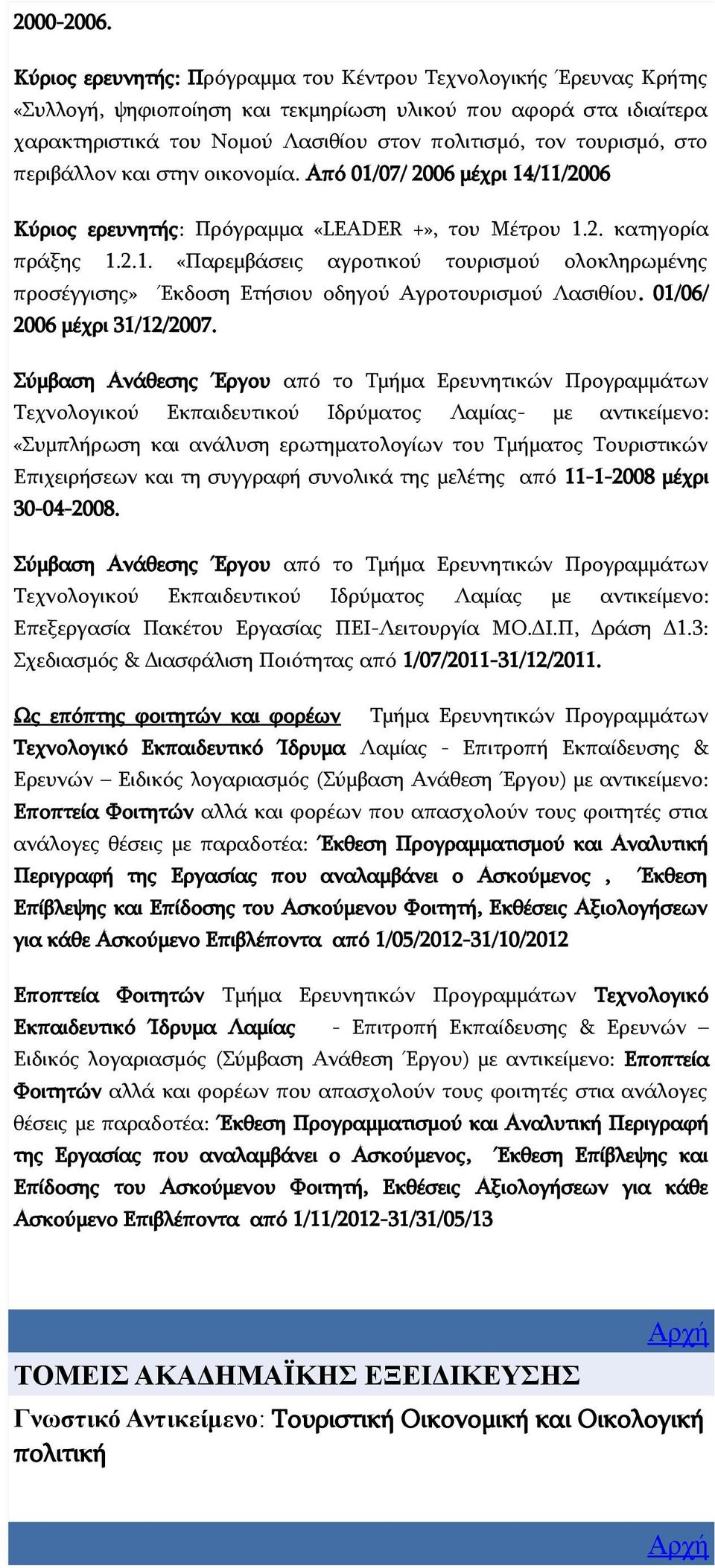 2000-2006.

Κύριος ερευνητής: Πρόγραμμα του Κέντρου Τεχνολογικής Έρευνας Κρήτης «Συλλογή, ψηφιοποίηση και τεκμηρίωση υλικού που αφορά στα ιδιαίτερα χαρακτηριστικά του Νομού Λασιθίου στον πολιτισμό, τον τουρισμό, στο περιβάλλον και στην οικονομία. Από 01/07/ 2006 μέχρι 14/11/2006

Κύριος ερευνητής: Πρόγραμμα «LEADER +», του Μέτρου 1.2. κατηγορία πράξης 1.2.1. «Παρεμβάσεις αγροτικού τουρισμού ολοκληρωμένης προσέγγισης» Έκδοση Ετήσιου οδηγού Αγροτουρισμού Λασιθίου. 01/06/ 2006 μέχρι 31/12/2007.

Σύμβαση Ανάθεσης Έργου από το Τμήμα Ερευνητικών Προγραμμάτων Τεχνολογικού Εκπαιδευτικού Ιδρύματος Λαμίας- με αντικείμενο: «Συμπλήρωση και ανάλυση ερωτηματολογίων του Τμήματος Τουριστικών Επιχειρήσεων και τη συγγραφή συνολικά της μελέτης από 11-1-2008 μέχρι 30-04-2008.

Σύμβαση Ανάθεσης Έργου από το Τμήμα Ερευνητικών Προγραμμάτων Τεχνολογικού Εκπαιδευτικού Ιδρύματος Λαμίας με αντικείμενο: Επεξεργασία Πακέτου Εργασίας ΠΕΙ-Λειτουργία ΜΟ.ΔΙ.Π, Δράση Δ1.3: Σχεδιασμός & Διασφάλιση Ποιότητας από 1/07/2011-31/12/2011.

Ως επόπτης φοιτητών και φορέων Τμήμα Ερευνητικών Προγραμμάτων Τεχνολογικό Εκπαιδευτικό Ίδρυμα Λαμίας - Επιτροπή Εκπαίδευσης & Ερευνών – Ειδικός λογαριασμός (Σύμβαση Ανάθεση Έργου) με αντικείμενο: Εποπτεία Φοιτητών αλλά και φορέων που απασχολούν τους φοιτητές στια ανάλογες θέσεις με παραδοτέα: Έκθεση Προγραμματισμού και Αναλυτική Περιγραφή της Εργασίας που αναλαμβάνει ο Ασκούμενος , Έκθεση Επίβλεψης και Επίδοσης του Ασκούμενου Φοιτητή, Εκθέσεις Αξιολογήσεων για κάθε Ασκούμενο Επιβλέποντα από 1/05/2012-31/10/2012

Εποπτεία Φοιτητών Τμήμα Ερευνητικών Προγραμμάτων Τεχνολογικό Εκπαιδευτικό Ίδρυμα Λαμίας - Επιτροπή Εκπαίδευσης & Ερευνών – Ειδικός λογαριασμός (Σύμβαση Ανάθεση Έργου) με αντικείμενο: Εποπτεία Φοιτητών αλλά και φορέων που απασχολούν τους φοιτητές στια ανάλογες θέσεις με παραδοτέα: Έκθεση Προγραμματισμού και Αναλυτική Περιγραφή της Εργασίας που αναλαμβάνει ο Ασκούμενος, Έκθεση Επίβλεψης και Επίδοσης του Ασκούμενου Φοιτητή, Εκθέσεις Αξιολογήσεων για κάθε Ασκούμενο Επιβλέποντα από 1/11/2012-31/31/05/13

Αρχή

ΤΟΜΕΙΣ ΑΚΑΔΗΜΑΪΚΗΣ ΕΞΕΙΔΙΚΕΥΣΗΣ

Γνωστικό Αντικείμενο: Τουριστική Οικονομική και Οικολογική πολιτική

Αρχή